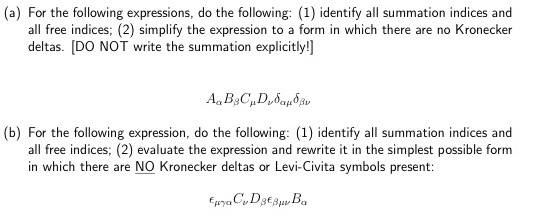 (a) For the following expressions, do the following: (1) identify all summation indices and all free indices; (2) simplify the expression to a form in which there are no Kronecker deltas. [DO NOT write the summation explicitly!]

$A_\alpha B_\beta C_\mu D_\nu \delta_{\alpha\mu} \delta_{\beta\nu}$

(b) For the following expression, do the following: (1) identify all summation indices and all free indices; (2) evaluate the expression and rewrite it in the simplest possible form in which there are NO Kronecker deltas or Levi-Civita symbols present:

$\epsilon_{\mu\gamma\alpha} C_\nu D_\beta \epsilon_{\beta\mu\nu} B_\alpha$